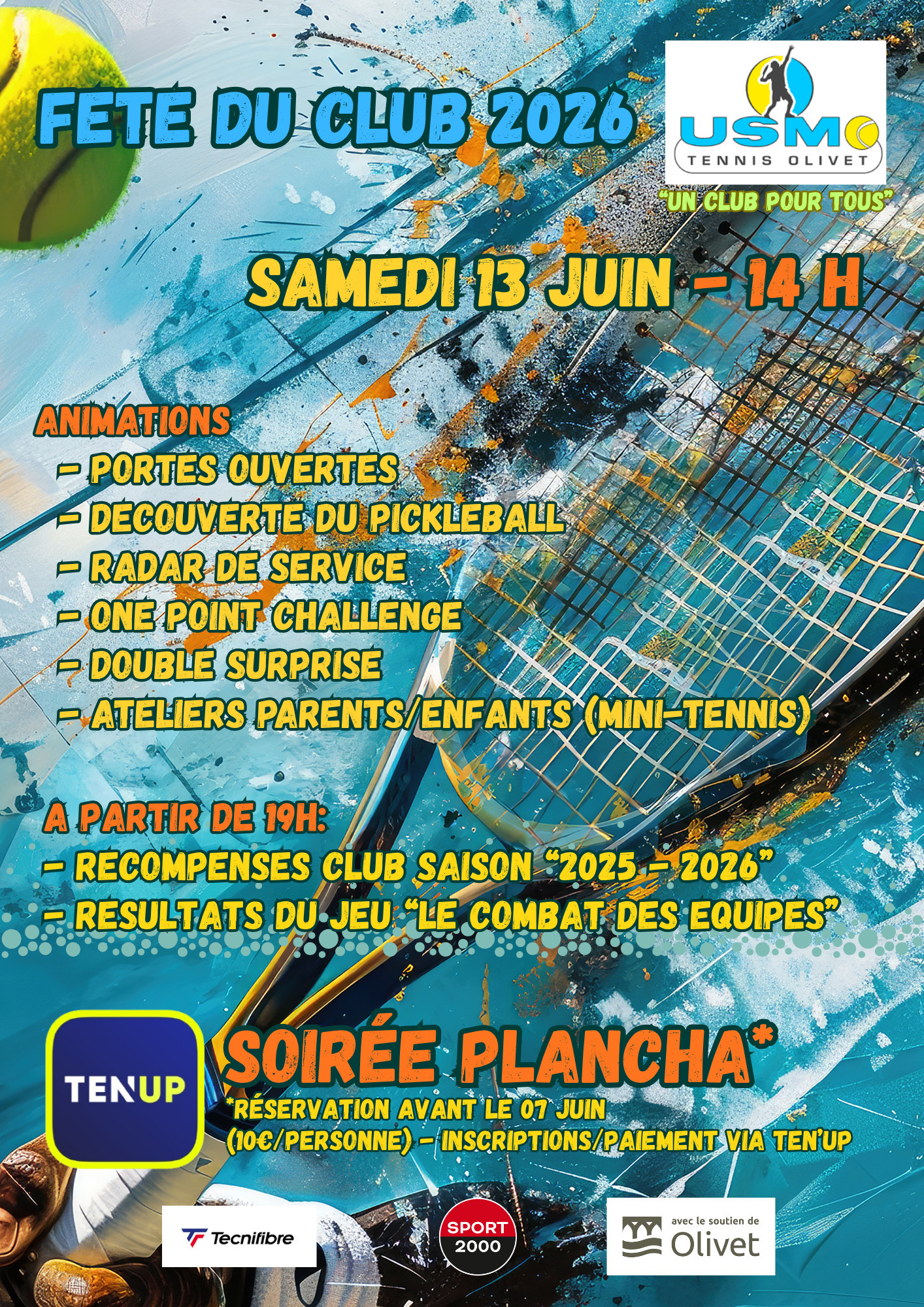 FETE DU CLUB 2026

USMO
TENNIS OLIVET

"UN CLUB POUR TOUS"

SAMEDI 13 JUIN - 14 H

ANIMATIONS
- PORTES OUVERTES
- DECOUVERTE DU PICKLEBALL
- RADAR DE SERVICE
- ONE POINT CHALLENGE
- DOUBLE SURPRISE
- ATELIERS PARENTS/ENFANTS (MINI-TENNIS)

A PARTIR DE 19H:
- RECOMPENSES CLUB SAISON "2025 - 2026"
- RESULTATS DU JEU "LE COMBAT DES EQUIPES"

TEN'UP

SOIRÉE PLANCHA*
*RÉSERVATION AVANT LE 07 JUIN
(10€/PERSONNE) - INSCRIPTIONS/PAIEMENT VIA TEN'UP

Tecnifibre

SPORT 2000

avec le soutien de
Olivet